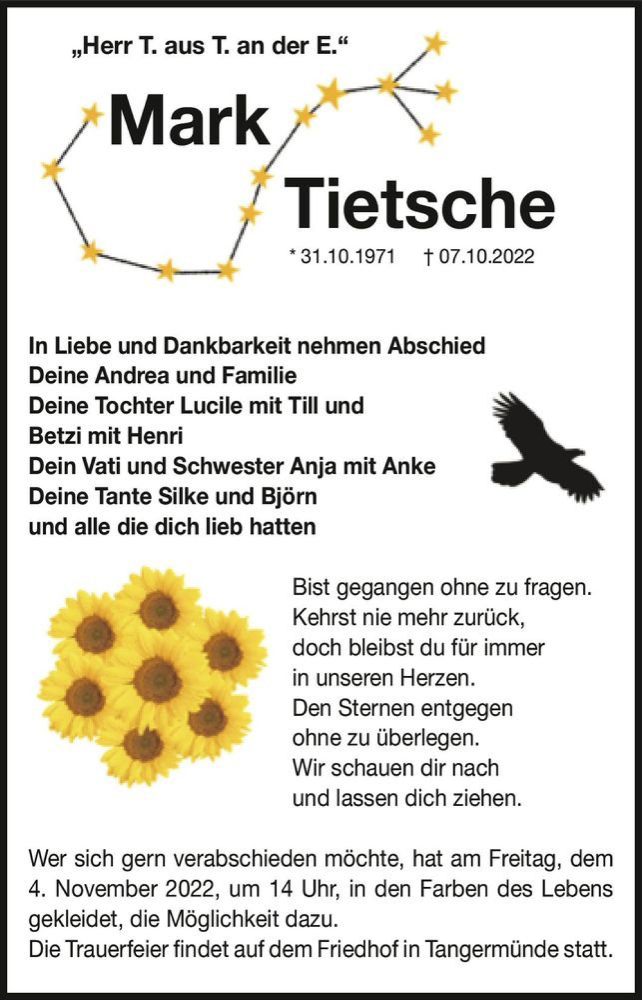 „Herr T. aus T. an der E.“

Mark Tietsche

* 31.10.1971 † 07.10.2022

In Liebe und Dankbarkeit nehmen Abschied
Deine Andrea und Familie
Deine Tochter Lucile mit Till und
Betzi mit Henri
Dein Vati und Schwester Anja mit Anke
Deine Tante Silke und Björn
und alle die dich lieb hatten

Bist gegangen ohne zu fragen.
Kehrst nie mehr zurück,
doch bleibst du für immer
in unseren Herzen.
Den Sternen entgegen
ohne zu überlegen.
Wir schauen dir nach
und lassen dich ziehen.

Wer sich gern verabschieden möchte, hat am Freitag, dem 4. November 2022, um 14 Uhr, in den Farben des Lebens gekleidet, die Möglichkeit dazu.
Die Trauerfeier findet auf dem Friedhof in Tangermünde statt.